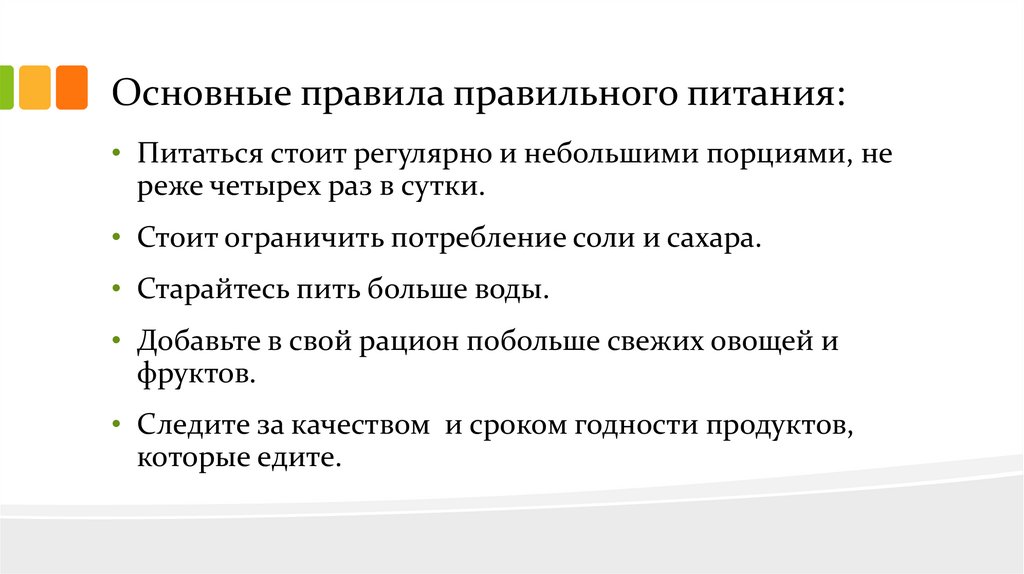 Основные правила правильного питания:

• Питаться стоит регулярно и небольшими порциями, не реже четырех раз в сутки.

• Стоит ограничить потребление соли и сахара.

• Старайтесь пить больше воды.

• Добавьте в свой рацион побольше свежих овощей и фруктов.

• Следите за качеством  и сроком годности продуктов, которые едите.